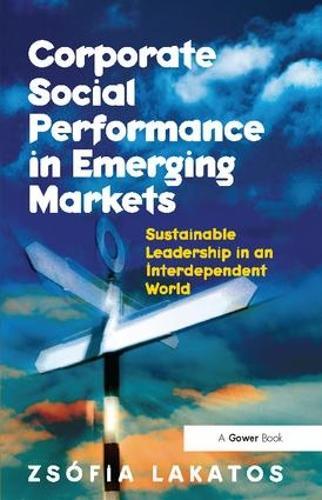 Corporate Social Performance in Emerging Markets

Sustainable Leadership in an Interdependent World

A Gower Book

ZSÓFIA LAKATOS